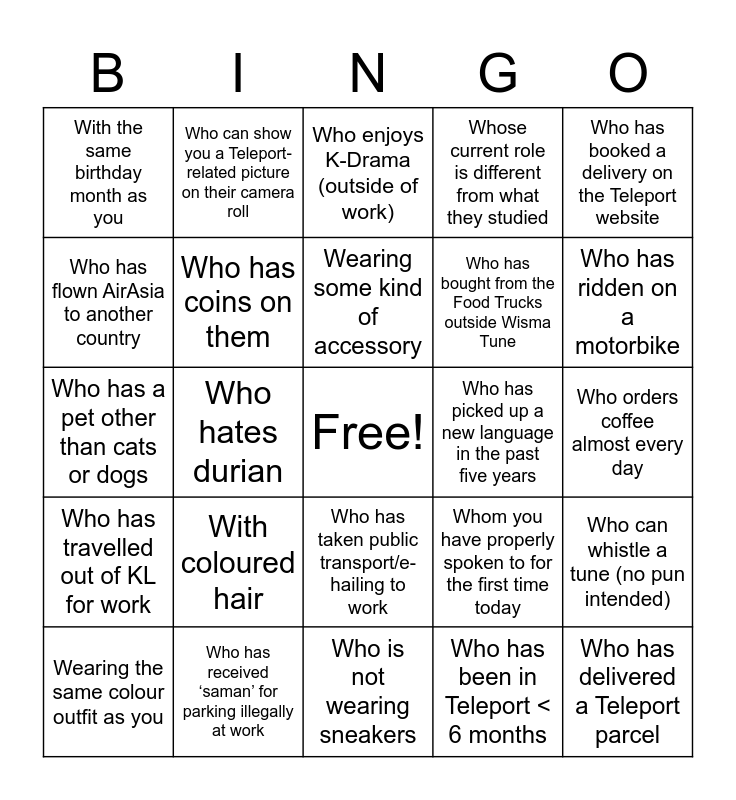 | B | I | N | G | O |
|---|---|---|---|---|
| With the same birthday month as you | Who can show you a Teleport-related picture on their camera roll | Who enjoys K-Drama (outside of work) | Whose current role is different from what they studied | Who has booked a delivery on the Teleport website |
| Who has flown AirAsia to another country | Who has coins on them | Wearing some kind of accessory | Who has bought from the Food Trucks outside Wisma Tune | Who has ridden on a motorbike |
| Who has a pet other than cats or dogs | Who hates durian | Free! | Who has picked up a new language in the past five years | Who orders coffee almost every day |
| Who has travelled out of KL for work | With coloured hair | Who has taken public transport/e-hailing to work | Whom you have properly spoken to for the first time today | Who can whistle a tune (no pun intended) |
| Wearing the same colour outfit as you | Who has received 'saman' for parking illegally at work | Who is not wearing sneakers | Who has been in Teleport < 6 months | Who has delivered a Teleport parcel |